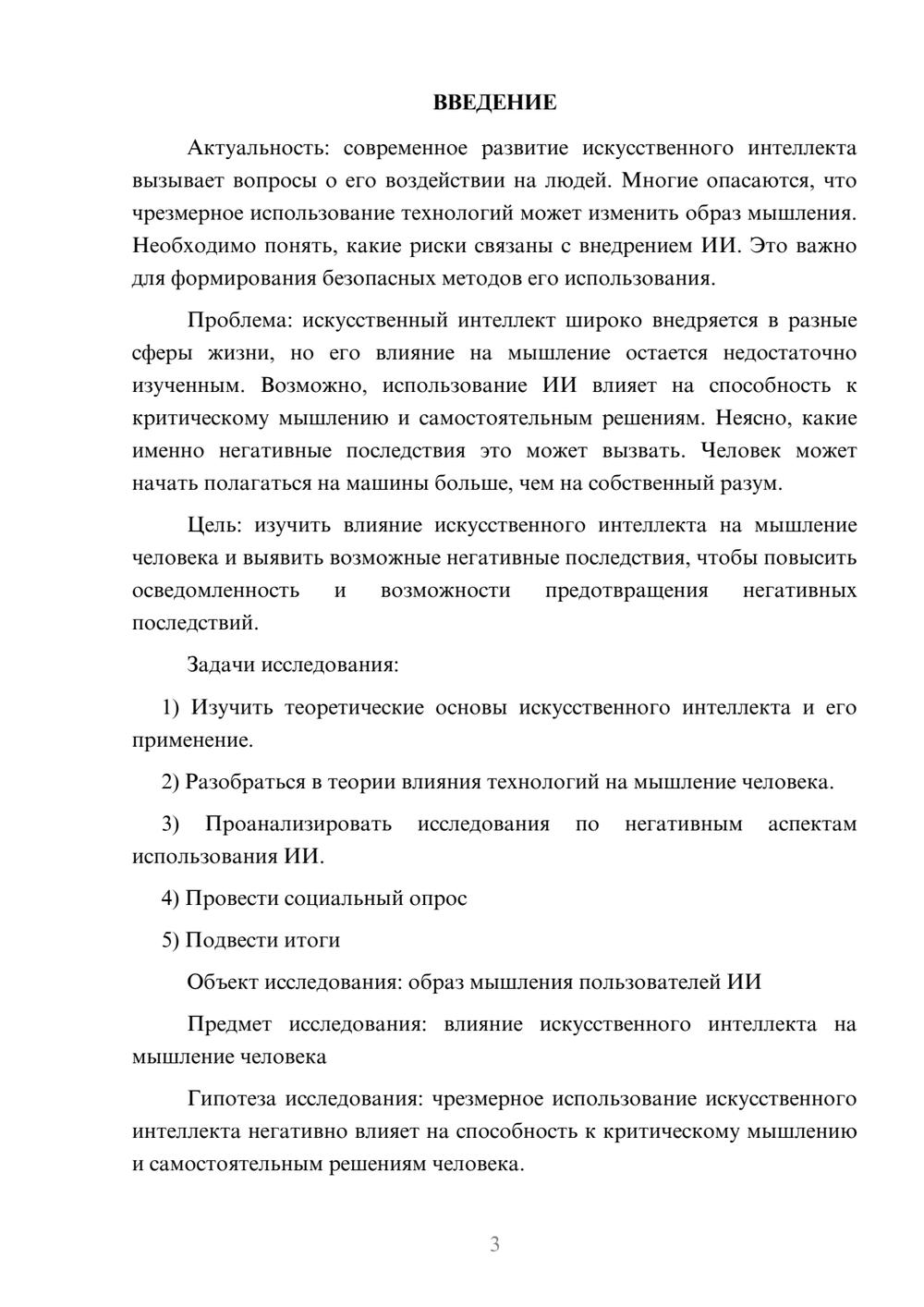 ВВЕДЕНИЕ

Актуальность: современное развитие искусственного интеллекта вызывает вопросы о его воздействии на людей. Многие опасаются, что чрезмерное использование технологий может изменить образ мышления. Необходимо понять, какие риски связаны с внедрением ИИ. Это важно для формирования безопасных методов его использования.

Проблема: искусственный интеллект широко внедряется в разные сферы жизни, но его влияние на мышление остается недостаточно изученным. Возможно, использование ИИ влияет на способность к критическому мышлению и самостоятельным решениям. Неясно, какие именно негативные последствия это может вызвать. Человек может начать полагаться на машины больше, чем на собственный разум.

Цель: изучить влияние искусственного интеллекта на мышление человека и выявить возможные негативные последствия, чтобы повысить осведомленность и возможности предотвращения негативных последствий.

Задачи исследования:

1) Изучить теоретические основы искусственного интеллекта и его применение.

2) Разобраться в теории влияния технологий на мышление человека.

3) Проанализировать исследования по негативным аспектам использования ИИ.

4) Провести социальный опрос

5) Подвести итоги

Объект исследования: образ мышления пользователей ИИ

Предмет исследования: влияние искусственного интеллекта на мышление человека

Гипотеза исследования: чрезмерное использование искусственного интеллекта негативно влияет на способность к критическому мышлению и самостоятельным решениям человека.

3